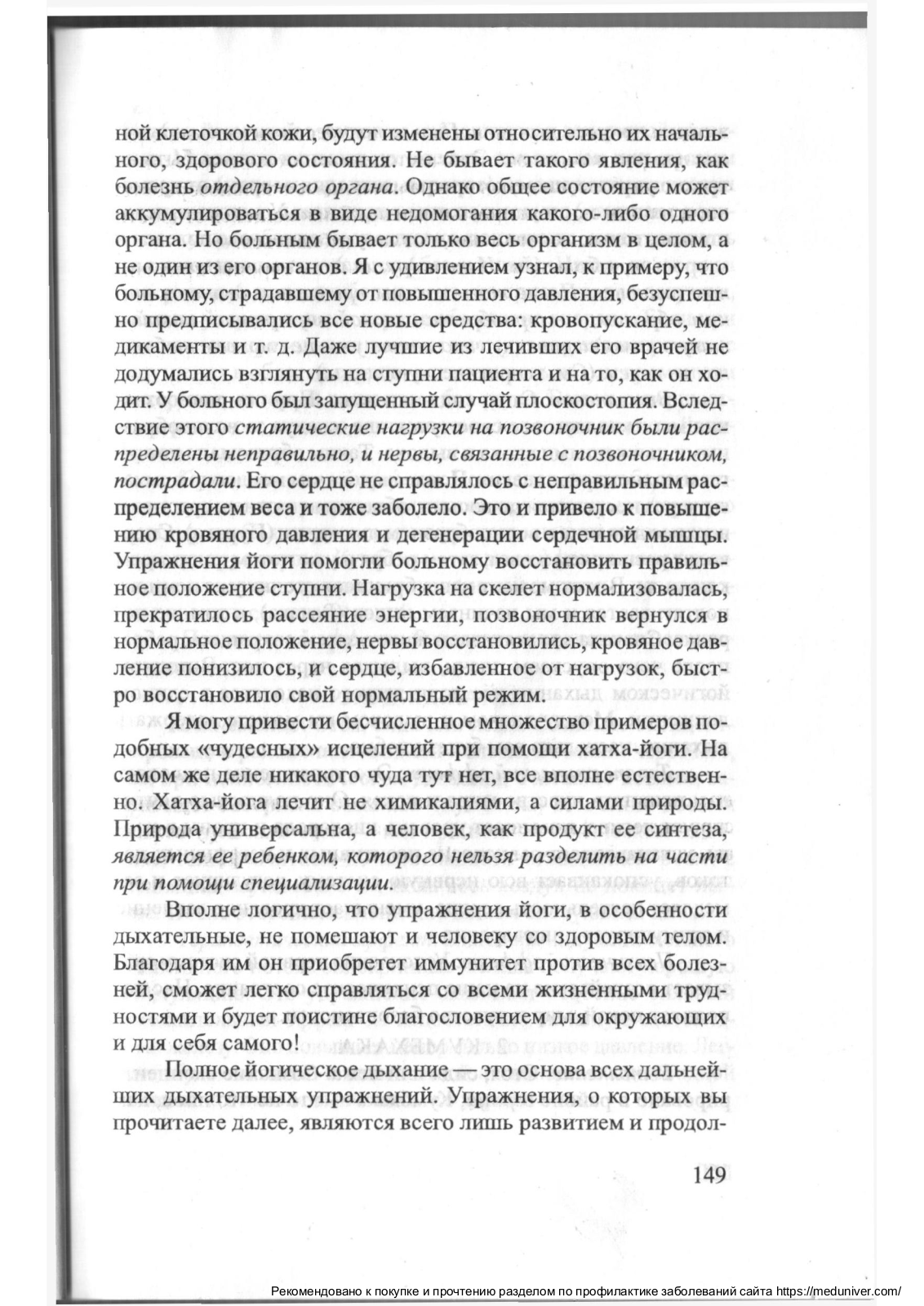 ной клеточкой кожи, будут изменены относительно их начального, здорового состояния. Не бывает такого явления, как болезнь отдельного органа. Однако общее состояние может аккумулироваться в виде недомогания какого-либо одного органа. Но больным бывает только весь организм в целом, а не один из его органов. Я с удивлением узнал, к примеру, что больному, страдавшему от повышенного давления, безуспешно предписывались все новые средства: кровопускание, медикаменты и т. д. Даже лучшие из лечивших его врачей не додумались взглянуть на ступни пациента и на то, как он ходит. У больного был запущенный случай плоскостопия. Вследствие этого статические нагрузки на позвоночник были распределены неправильно, и нервы, связанные с позвоночником, пострадали. Его сердце не справлялось с неправильным распределением веса и тоже заболело. Это и привело к повышению кровяного давления и дегенерации сердечной мышцы. Упражнения йоги помогли больному восстановить правильное положение ступни. Нагрузка на скелет нормализовалась, прекратилось рассеяние энергии, позвоночник вернулся в нормальное положение, нервы восстановились, кровяное давление понизилось, и сердце, избавленное от нагрузок, быстро восстановило свой нормальный режим.

Я могу привести бесчисленное множество примеров подобных «чудесных» исцелений при помощи хатха-йоги. На самом же деле никакого чуда тут нет, все вполне естественно. Хатха-йога лечит не химикалиями, а силами природы. Природа универсальна, а человек, как продукт ее синтеза, является ее ребенком, которого нельзя разделить на части при помощи специализации.

Вполне логично, что упражнения йоги, в особенности дыхательные, не помешают и человеку со здоровым телом. Благодаря им он приобретет иммунитет против всех болезней, сможет легко справляться со всеми жизненными трудностями и будет поистине благословением для окружающих и для себя самого!

Полное йогическое дыхание — это основа всех дальнейших дыхательных упражнений. Упражнения, о которых вы прочитаете далее, являются всего лишь развитием и продол-

149

Рекомендовано к покупке и прочтению разделом по профилактике заболеваний сайта https://meduniver.com/